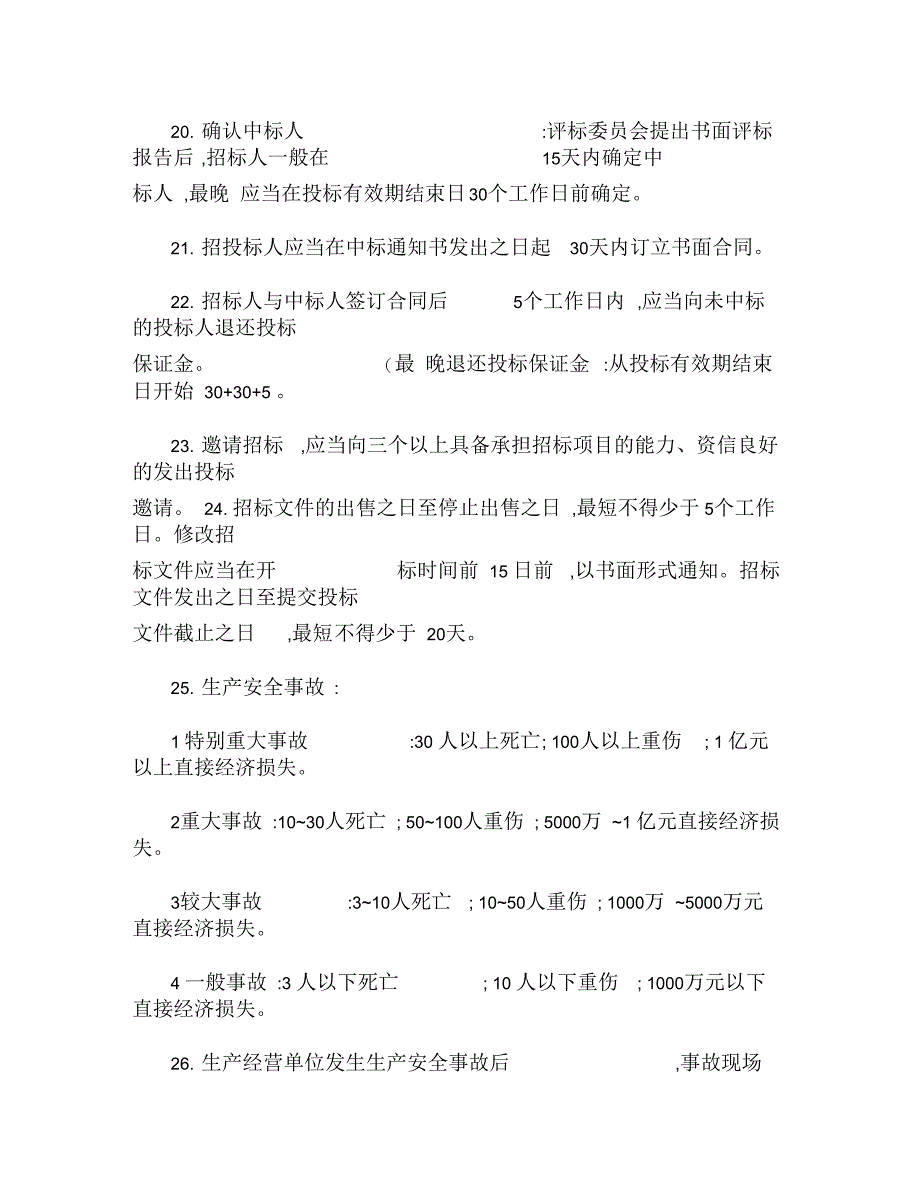 20. 确认中标人 :评标委员会提出书面评标报告后 ,招标人一般在 15天内确定中

标人 ,最晚 应当在投标有效期结束日30个工作日前确定。

21. 招投标人应当在中标通知书发出之日起 30天内订立书面合同。

22. 招标人与中标人签订合同后 5个工作日内 ,应当向未中标的投标人退还投标

保证金。 (最 晚退还投标保证金 :从投标有效期结束日开始 30+30+5 。

23. 邀请招标 ,应当向三个以上具备承担招标项目的能力、资信良好的发出投标

邀请。 24. 招标文件的出售之日至停止出售之日 ,最短不得少于 5个工作日。修改招

标文件应当在开 标时间前 15 日前 ,以书面形式通知。招标文件发出之日至提交投标

文件截止之日 ,最短不得少于 20天。

25. 生产安全事故 :

1 特别重大事故 :30 人以上死亡; 100人以上重伤 ; 1 亿元以上直接经济损失。

2重大事故 :10~30人死亡 ; 50~100人重伤 ; 5000万 ~1 亿元直接经济损失。

3较大事故 :3~10人死亡 ; 10~50人重伤 ; 1000万 ~5000万元直接经济损失。

4 一般事故 :3 人以下死亡 ; 10 人以下重伤 ; 1000万元以下直接经济损失。

26. 生产经营单位发生生产安全事故后 ,事故现场